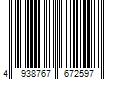 4 938767 672597